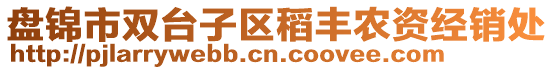 盘锦市双台子区稻丰农资经销处
http://pjlarrywebb.cn.coovee.com